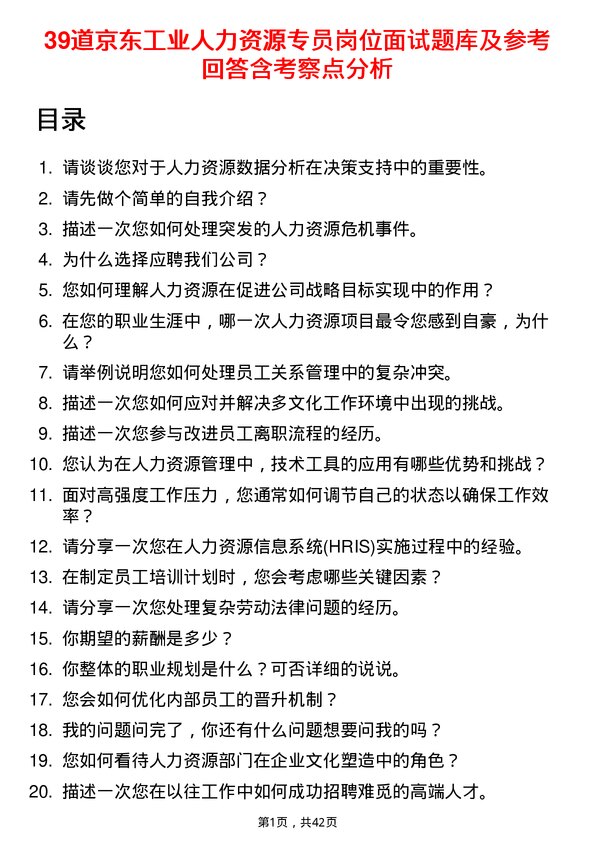 39道京东工业人力资源专员岗位面试题库及参考回答含考察点分析

目录

1. 请谈谈您对于人力资源数据分析在决策支持中的重要性。
2. 请先做个简单的自我介绍？
3. 描述一次您如何处理突发的人力资源危机事件。
4. 为什么选择应聘我们公司？
5. 您如何理解人力资源在促进公司战略目标实现中的作用？
6. 在您的职业生涯中，哪一次人力资源项目最令您感到自豪，为什么？
7. 请举例说明您如何处理员工关系管理中的复杂冲突。
8. 描述一次您如何应对并解决多文化工作环境中出现的挑战。
9. 描述一次您参与改进员工离职流程的经历。
10. 您认为在人力资源管理中，技术工具的应用有哪些优势和挑战？
11. 面对高强度工作压力，您通常如何调节自己的状态以确保工作效率？
12. 请分享一次您在人力资源信息系统(HRIS)实施过程中的经验。
13. 在制定员工培训计划时，您会考虑哪些关键因素？
14. 请分享一次您处理复杂劳动法律问题的经历。
15. 你期望的薪酬是多少？
16. 你整体的职业规划是什么？可否详细的说说。
17. 您会如何优化内部员工的晋升机制？
18. 我的问题问完了，你还有什么问题想要问我的吗？
19. 您如何看待人力资源部门在企业文化塑造中的角色？
20. 描述一次您在以往工作中如何成功招聘难觅的高端人才。

第1页，共42页